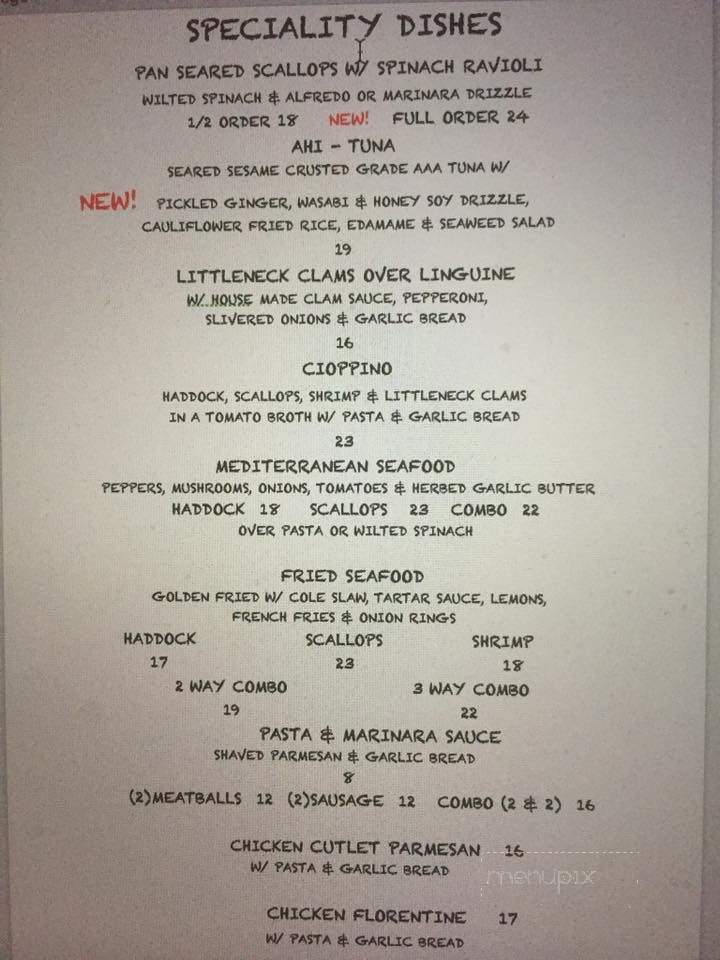 SPECIALITY DISHES

PAN SEARED SCALLOPS W/ SPINACH RAVIOLI
WILTED SPINACH & ALFREDO OR MARINARA DRIZZLE
1/2 ORDER 18 NEW! FULL ORDER 24

AHI - TUNA
SEARED SESAME CRUSTED GRADE AAA TUNA W/
NEW! PICKLED GINGER, WASABI & HONEY SOY DRIZZLE,
CAULIFLOWER FRIED RICE, EDAMAME & SEAWEED SALAD
19

LITTLENECK CLAMS OVER LINGUINE
W/ HOUSE MADE CLAM SAUCE, PEPPERONI,
SLIVERED ONIONS & GARLIC BREAD
16

CIOPPINO
HADDOCK, SCALLOPS, SHRIMP & LITTLENECK CLAMS
IN A TOMATO BROTH W/ PASTA & GARLIC BREAD
23

MEDITERRANEAN SEAFOOD
PEPPERS, MUSHROOMS, ONIONS, TOMATOES & HERBED GARLIC BUTTER
HADDOCK 18 SCALLOPS 23 COMBO 22
OVER PASTA OR WILTED SPINACH

FRIED SEAFOOD
GOLDEN FRIED W/ COLE SLAW, TARTAR SAUCE, LEMONS,
FRENCH FRIES & ONION RINGS
HADDOCK 17 SCALLOPS 23 SHRIMP 18
2 WAY COMBO 19 3 WAY COMBO 22

PASTA & MARINARA SAUCE
SHAVED PARMESAN & GARLIC BREAD
8
(2)MEATBALLS 12 (2)SAUSAGE 12 COMBO (2 & 2) 16

CHICKEN CUTLET PARMESAN 16
W/ PASTA & GARLIC BREAD

menupix

CHICKEN FLORENTINE 17
W/ PASTA & GARLIC BREAD